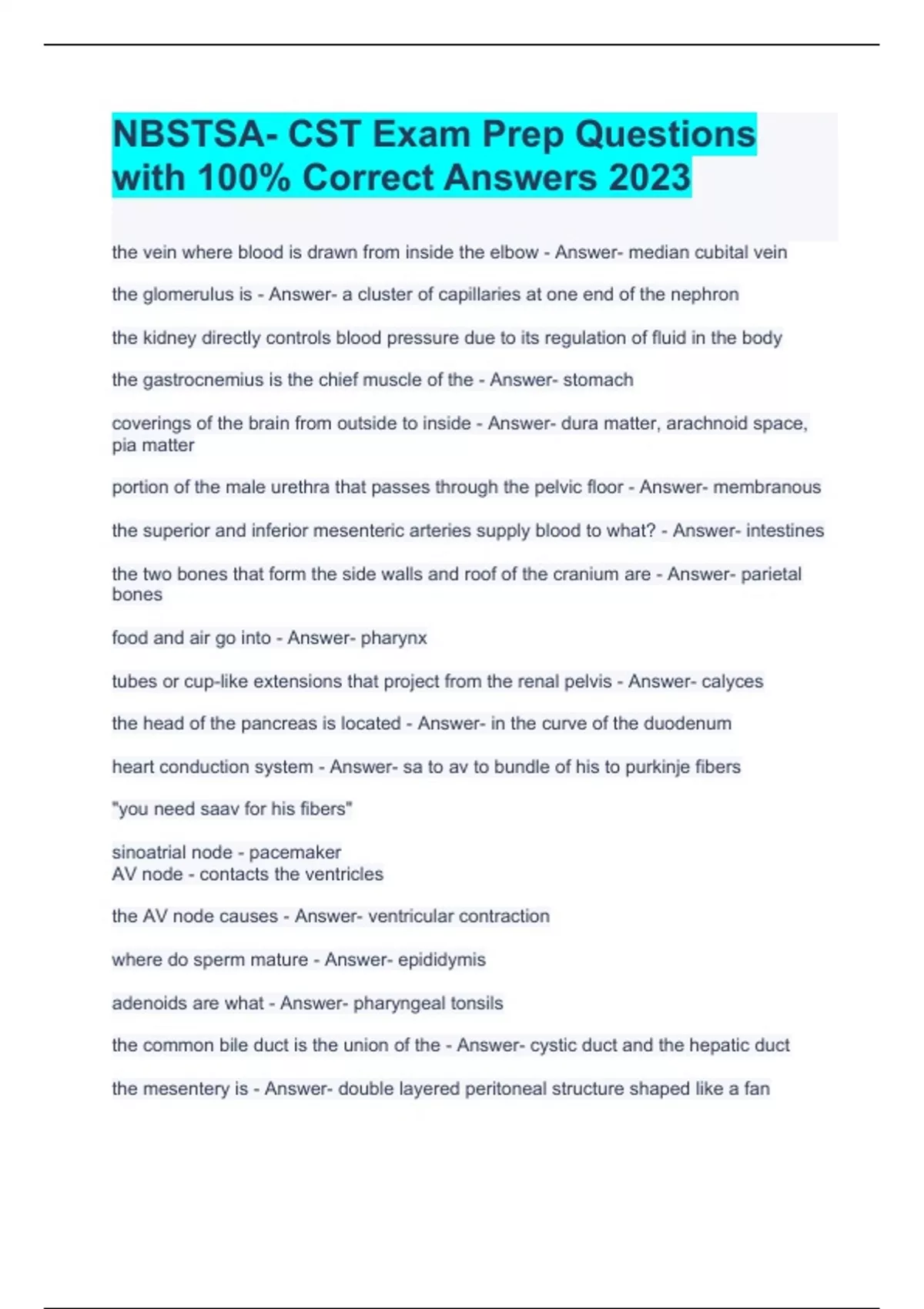 NBSTSA- CST Exam Prep Questions with 100% Correct Answers 2023

the vein where blood is drawn from inside the elbow - Answer- median cubital vein

the glomerulus is - Answer- a cluster of capillaries at one end of the nephron

the kidney directly controls blood pressure due to its regulation of fluid in the body

the gastrocnemius is the chief muscle of the - Answer- stomach

coverings of the brain from outside to inside - Answer- dura matter, arachnoid space, pia matter

portion of the male urethra that passes through the pelvic floor - Answer- membranous

the superior and inferior mesenteric arteries supply blood to what? - Answer- intestines

the two bones that form the side walls and roof of the cranium are - Answer- parietal bones

food and air go into - Answer- pharynx

tubes or cup-like extensions that project from the renal pelvis - Answer- calyces

the head of the pancreas is located - Answer- in the curve of the duodenum

heart conduction system - Answer- sa to av to bundle of his to purkinje fibers

"you need saav for his fibers"

sinoatrial node - pacemaker
AV node - contacts the ventricles

the AV node causes - Answer- ventricular contraction

where do sperm mature - Answer- epididymis

adenoids are what - Answer- pharyngeal tonsils

the common bile duct is the union of the - Answer- cystic duct and the hepatic duct

the mesentery is - Answer- double layered peritoneal structure shaped like a fan